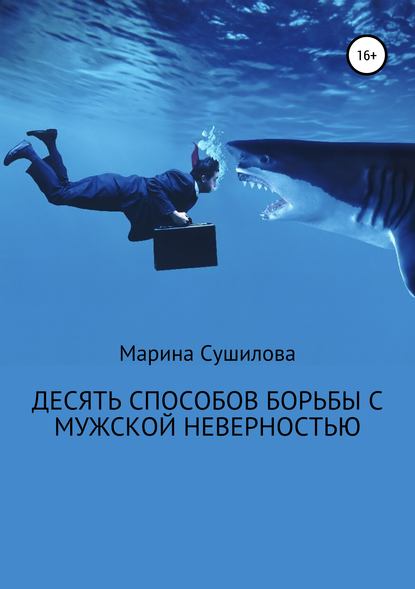 16+

Марина Сушилова

ДЕСЯТЬ СПОСОБОВ БОРЬБЫ С МУЖСКОЙ НЕВЕРНОСТЬЮ